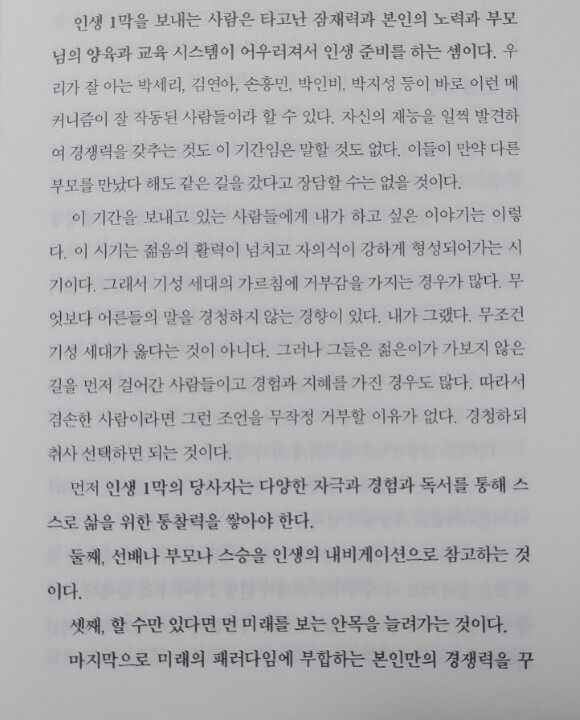 인생 1막을 보내는 사람은 타고난 잠재력과 본인의 노력과 부모님의 양육과 교육 시스템이 어우러져서 인생 준비를 하는 셈이다. 우리가 잘 아는 박세리, 김연아, 손흥민, 박인비, 박지성 등이 바로 이런 메커니즘이 잘 작동된 사람들이라 할 수 있다. 자신의 재능을 일찍 발견하여 경쟁력을 갖추는 것도 이 기간임은 말할 것도 없다. 이들이 만약 다른 부모를 만났다 해도 같은 길을 갔다고 장담할 수는 없을 것이다.

이 기간을 보내고 있는 사람들에게 내가 하고 싶은 이야기는 이렇다. 이 시기는 젊음의 활력이 넘치고 자의식이 강하게 형성되어가는 시기이다. 그래서 기성 세대의 가르침에 거부감을 가지는 경우가 많다. 무엇보다 어른들의 말을 경청하지 않는 경향이 있다. 내가 그랬다. 무조건 기성 세대가 옳다는 것이 아니다. 그러나 그들은 젊은이가 가보지 않은 길을 먼저 걸어간 사람들이고 경험과 지혜를 가진 경우도 많다. 따라서 겸손한 사람이라면 그런 조언을 무작정 거부할 이유가 없다. 경청하되 취사 선택하면 되는 것이다.

먼저 인생 1막의 당사자는 다양한 자극과 경험과 독서를 통해 스스로 삶을 위한 통찰력을 쌓아야 한다.

둘째, 선배나 부모나 스승을 인생의 내비게이션으로 참고하는 것이다.

셋째, 할 수만 있다면 먼 미래를 보는 안목을 늘려가는 것이다.

마지막으로 미래의 패러다임에 부합하는 본인만의 경쟁력을 꾸